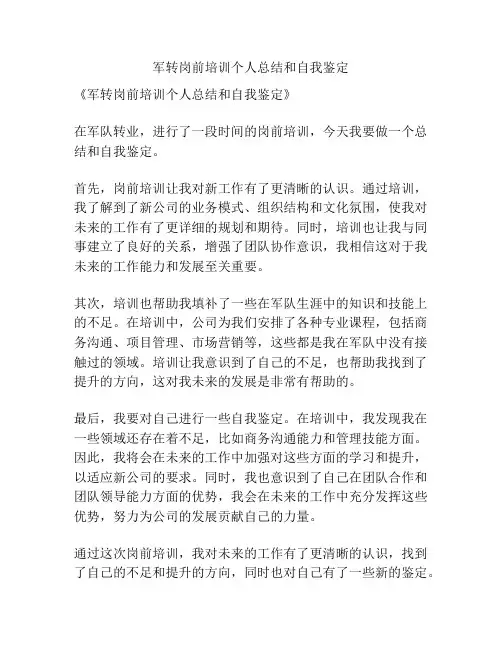 军转岗前培训个人总结和自我鉴定

《军转岗前培训个人总结和自我鉴定》

在军队转业，进行了一段时间的岗前培训，今天我要做一个总结和自我鉴定。

首先，岗前培训让我对新工作有了更清晰的认识。通过培训，我了解到了新公司的业务模式、组织结构和文化氛围，使我对未来的工作有了更详细的规划和期待。同时，培训也让我与同事建立了良好的关系，增强了团队协作意识，我相信这对于我未来的工作能力和发展至关重要。

其次，培训也帮助我填补了一些在军队生涯中的知识和技能上的不足。在培训中，公司为我们安排了各种专业课程，包括商务沟通、项目管理、市场营销等，这些都是我在军队中没有接触过的领域。培训让我意识到了自己的不足，也帮助我找到了提升的方向，这对我未来的发展是非常有帮助的。

最后，我要对自己进行一些自我鉴定。在培训中，我发现我在一些领域还存在着不足，比如商务沟通能力和管理技能方面。因此，我将会在未来的工作中加强对这些方面的学习和提升，以适应新公司的要求。同时，我也意识到了自己在团队合作和团队领导能力方面的优势，我会在未来的工作中充分发挥这些优势，努力为公司的发展贡献自己的力量。

通过这次岗前培训，我对未来的工作有了更清晰的认识，找到了自己的不足和提升的方向，同时也对自己有了一些新的鉴定。